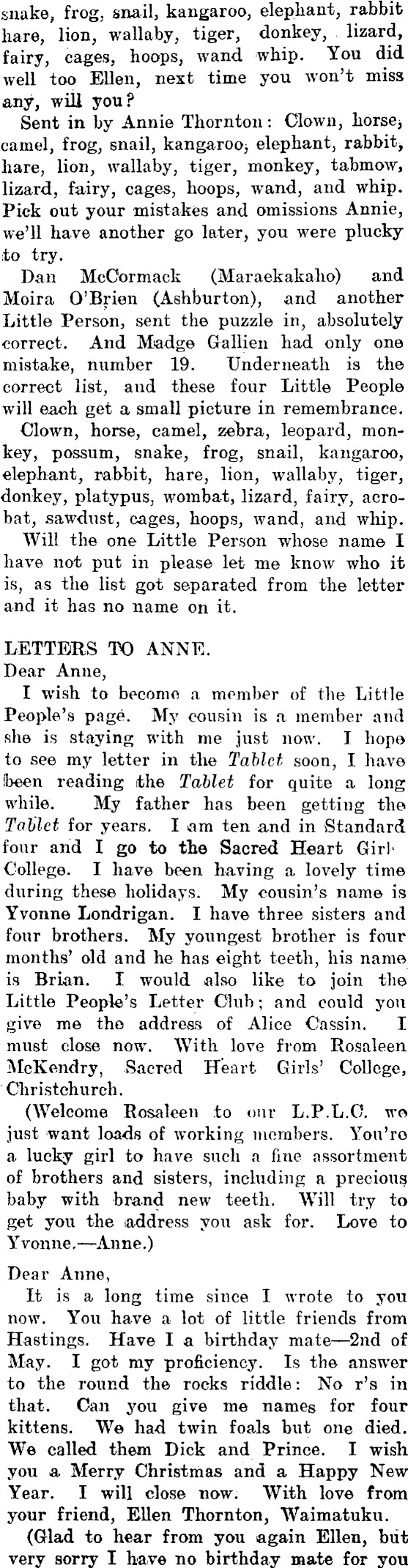 snake, frog, snail, kangaroo, elephant, rabbit hare, lion, wallaby, tiger, donkey, lizard, fairy, cages, hoops, wand whip. You did well too Ellen, next time you won't miss any, will you?

Sent in by Annie Thornton: Clown, horse, camel, frog, snail, kangaroo, elephant, rabbit, hare, lion, wallaby, tiger, monkey, tabmow, lizard, fairy, cages, hoops, wand, and whip. Pick out your mistakes and omissions Annie, we'll have another go later, you were plucky to try.

Dan McCormack (Maraekakaho) and Moira O'Brien (Ashburton), and another Little Person, sent the puzzle in, absolutely correct. And Madge Gallien had only one mistake, number 19. Underneath is the correct list, and these four Little People will each get a small picture in remembrance.

Clown, horse, camel, zebra, leopard, monkey, possum, snake, frog, snail, kangaroo, elephant, rabbit, hare, lion, wallaby, tiger, donkey, platypus, wombat, lizard, fairy, acrobat, sawdust, cages, hoops, wand, and whip.

Will the one Little Person whose name I have not put in please let me know who it is, as the list got separated from the letter and it has no name on it.

LETTERS TO ANNE.
Dear Anne,

I wish to become a member of the Little People's page. My cousin is a member and she is staying with me just now. I hope to see my letter in the Tablet soon, I have been reading the Tablet for quite a long while. My father has been getting the Tablet for years. I am ten and in Standard four and I go to the Sacred Heart Girl College. I have been having a lovely time during these holidays. My cousin's name is Yvonne Londrigan. I have three sisters and four brothers. My youngest brother is four months' old and he has eight teeth, his name is Brian. I would also like to join the Little People's Letter Club; and could you give me the address of Alice Cassin. I must close now. With love from Rosaleen McKendry, Sacred Heart Girls' College, Christchurch.

(Welcome Rosaleen to our L.P.L.C. we just want loads of working members. You're a lucky girl to have such a fine assortment of brothers and sisters, including a precious baby with brand new teeth. Will try to get you the address you ask for. Love to Yvonne.—Anne.)

Dear Anne,

It is a long time since I wrote to you now. You have a lot of little friends from Hastings. Have I a birthday mate—2nd of May. I got my proficiency. Is the answer to the round the rocks riddle: No r's in that. Can you give me names for four kittens. We had twin foals but one died. We called them Dick and Prince. I wish you a Merry Christmas and a Happy New Year. I will close now. With love from your friend, Ellen Thornton, Waimatuku.

(Glad to hear from you again Ellen, but very sorry I have no birthday mate for you